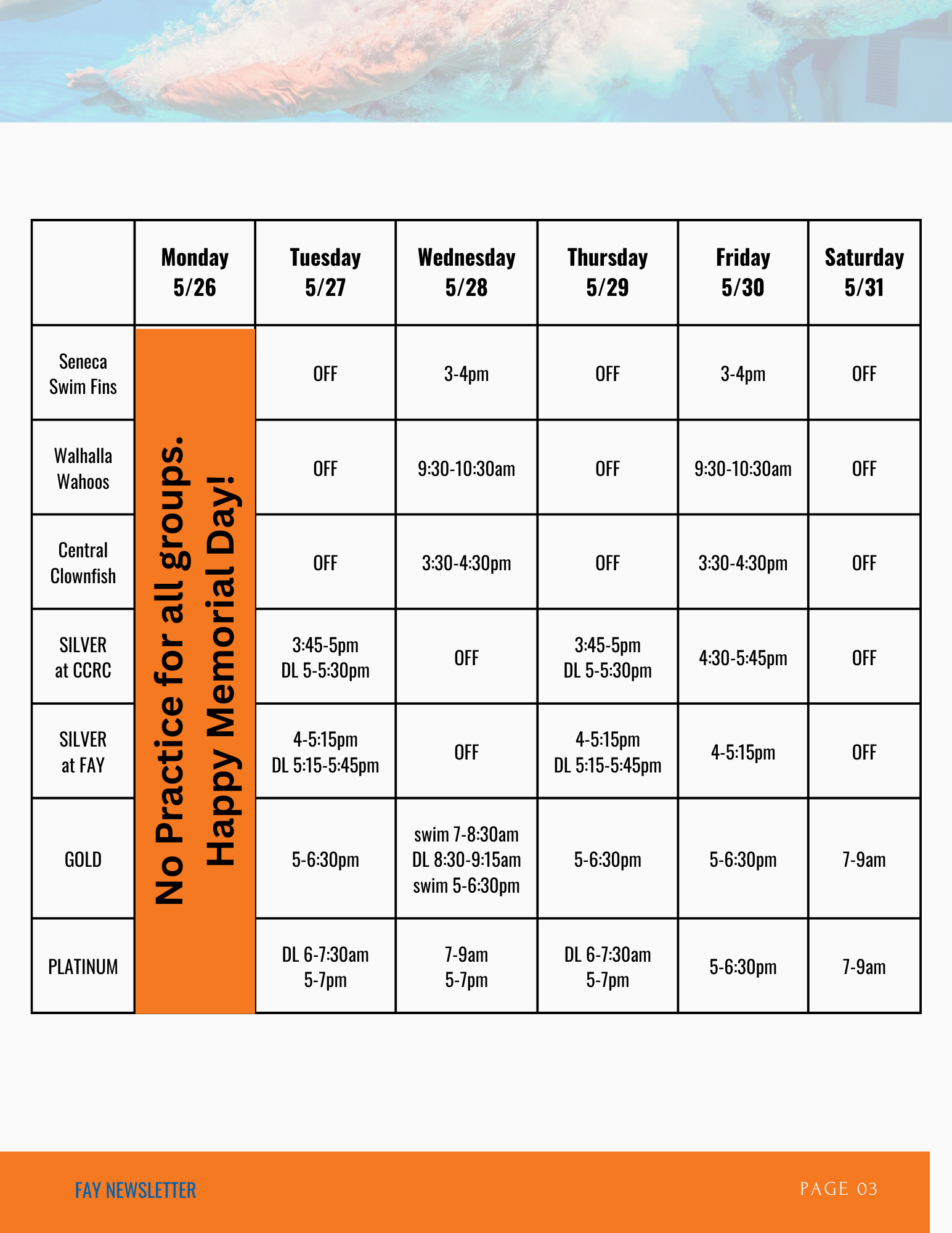 |  | Monday 5/26 | Tuesday 5/27 | Wednesday 5/28 | Thursday 5/29 | Friday 5/30 | Saturday 5/31 |
|---|---|---|---|---|---|---|
| Seneca Swim Fins | No Practice for all groups. Happy Memorial Day! | OFF | 3-4pm | OFF | 3-4pm | OFF |
| Walhalla Wahoos | | OFF | 9:30-10:30am | OFF | 9:30-10:30am | OFF |
| Central Clownfish | | OFF | 3:30-4:30pm | OFF | 3:30-4:30pm | OFF |
| SILVER at CCRC | | 3:45-5pm DL 5-5:30pm | OFF | 3:45-5pm DL 5-5:30pm | 4:30-5:45pm | OFF |
| SILVER at FAY | | 4-5:15pm DL 5:15-5:45pm | OFF | 4-5:15pm DL 5:15-5:45pm | 4-5:15pm | OFF |
| GOLD | | 5-6:30pm | swim 7-8:30am DL 8:30-9:15am swim 5-6:30pm | 5-6:30pm | 5-6:30pm | 7-9am |
| PLATINUM | | DL 6-7:30am 5-7pm | 7-9am 5-7pm | DL 6-7:30am 5-7pm | 5-6:30pm | 7-9am |

FAY NEWSLETTER

PAGE 03